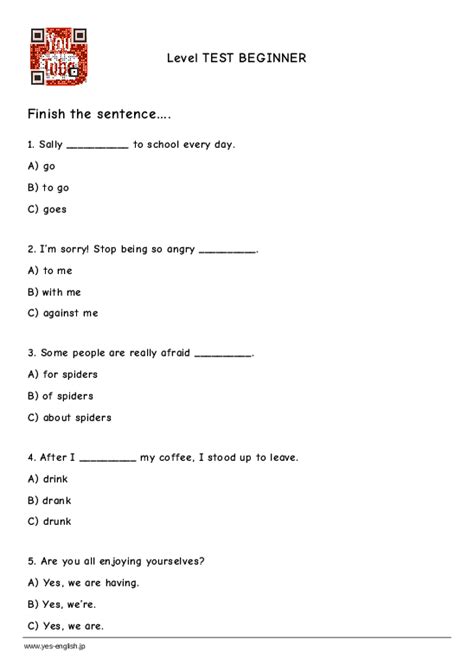 You Tube

Level TEST BEGINNER

Finish the sentence....

1. Sally __________ to school every day.

A) go

B) to go

C) goes

2. I'm sorry! Stop being so angry __________.

A) to me

B) with me

C) against me

3. Some people are really afraid __________.

A) for spiders

B) of spiders

C) about spiders

4. After I __________ my coffee, I stood up to leave.

A) drink

B) drank

C) drunk

5. Are you all enjoying yourselves?

A) Yes, we are having.

B) Yes, we're.

C) Yes, we are.

www.yes-english.jp